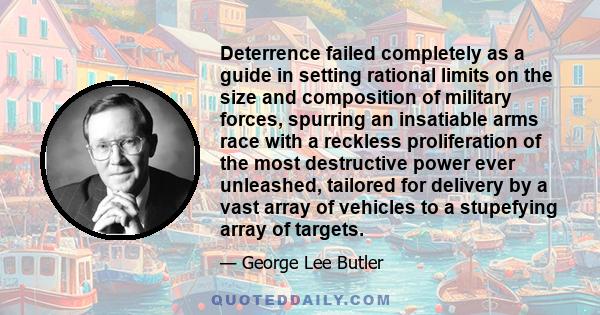 Deterrence failed completely as a guide in setting rational limits on the size and composition of military forces, spurring an insatiable arms race with a reckless proliferation of the most destructive power ever unleashed, tailored for delivery by a vast array of vehicles to a stupefying array of targets.

— George Lee Butler

QUOTEDDAILY.COM